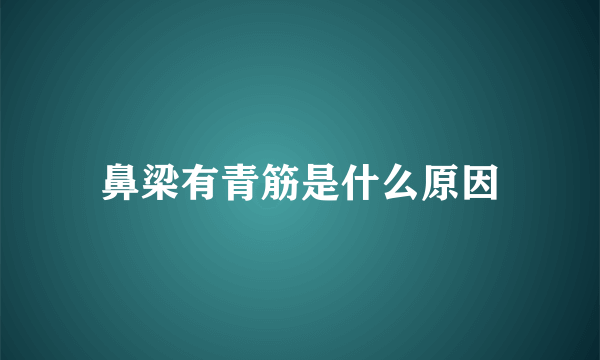 鼻梁有青筋是什么原因